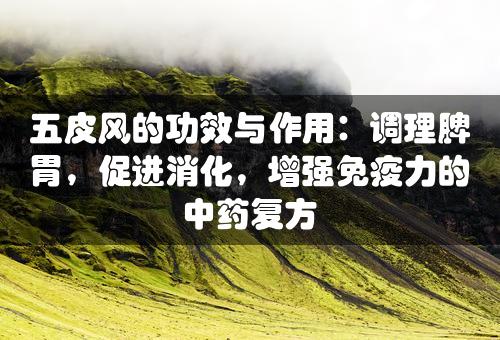 五皮风的功效与作用：调理脾胃，促进消化，增强免疫力的中药复方